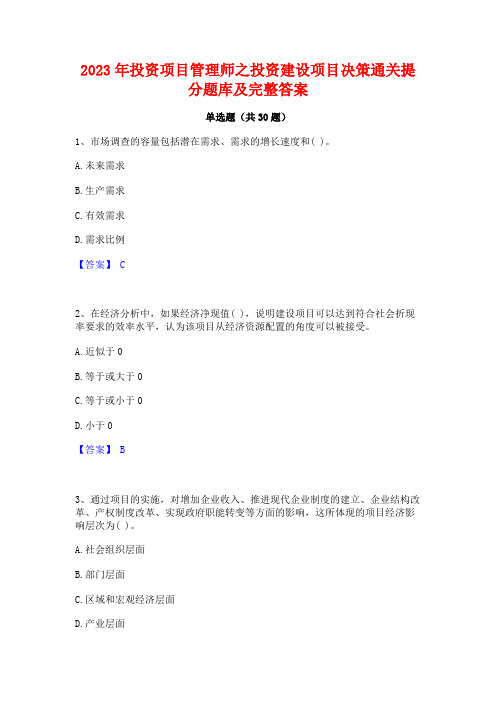 2023 年投资项目管理师之投资建设项目决策通关提分题库及完整答案

单选题（共 30 题）

1、市场调查的容量包括潜在需求、需求的增长速度和( )。

A. 未来需求

B. 生产需求

C. 有效需求

D. 需求比例

【答案】 C

2、在经济分析中，如果经济净现值( )，说明建设项目可以达到符合社会折现率要求的效率水平，认为该项目从经济资源配置的角度可以被接受。

A. 近似于 0

B. 等于或大于 0

C. 等于或小于 0

D. 小于 0

【答案】 B

3、通过项目的实施，对增加企业收入、推进现代企业制度的建立、企业结构改革、产权制度改革、实现政府职能转变等方面的影响，这所体现的项目经济影响层次为( )。

A. 社会组织层面

B. 部门层面

C. 区域和宏观经济层面

D. 产业层面